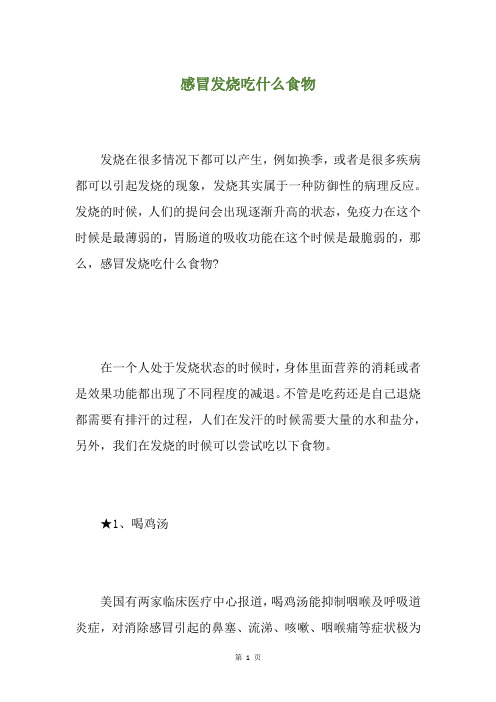 感冒发烧吃什么食物

发烧在很多情况下都可以产生，例如换季，或者是很多疾病都可以引起发烧的现象，发烧其实属于一种防御性的病理反应。发烧的时候，人们的提问会出现逐渐升高的状态，免疫力在这个时候是最薄弱的，胃肠道的吸收功能在这个时候是最脆弱的，那么，感冒发烧吃什么食物?

在一个人处于发烧状态的时候时，身体里面营养的消耗或者是效果功能都出现了不同程度的减退。不管是吃药还是自己退烧都需要有排汗的过程，人们在发汗的时候需要大量的水和盐分，另外，我们在发烧的时候可以尝试吃以下食物。

★1、喝鸡汤

美国有两家临床医疗中心报道，喝鸡汤能抑制咽喉及呼吸道炎症，对消除感冒引起的鼻塞、流涕、咳嗽、咽喉痛等症状极为

第 1 页